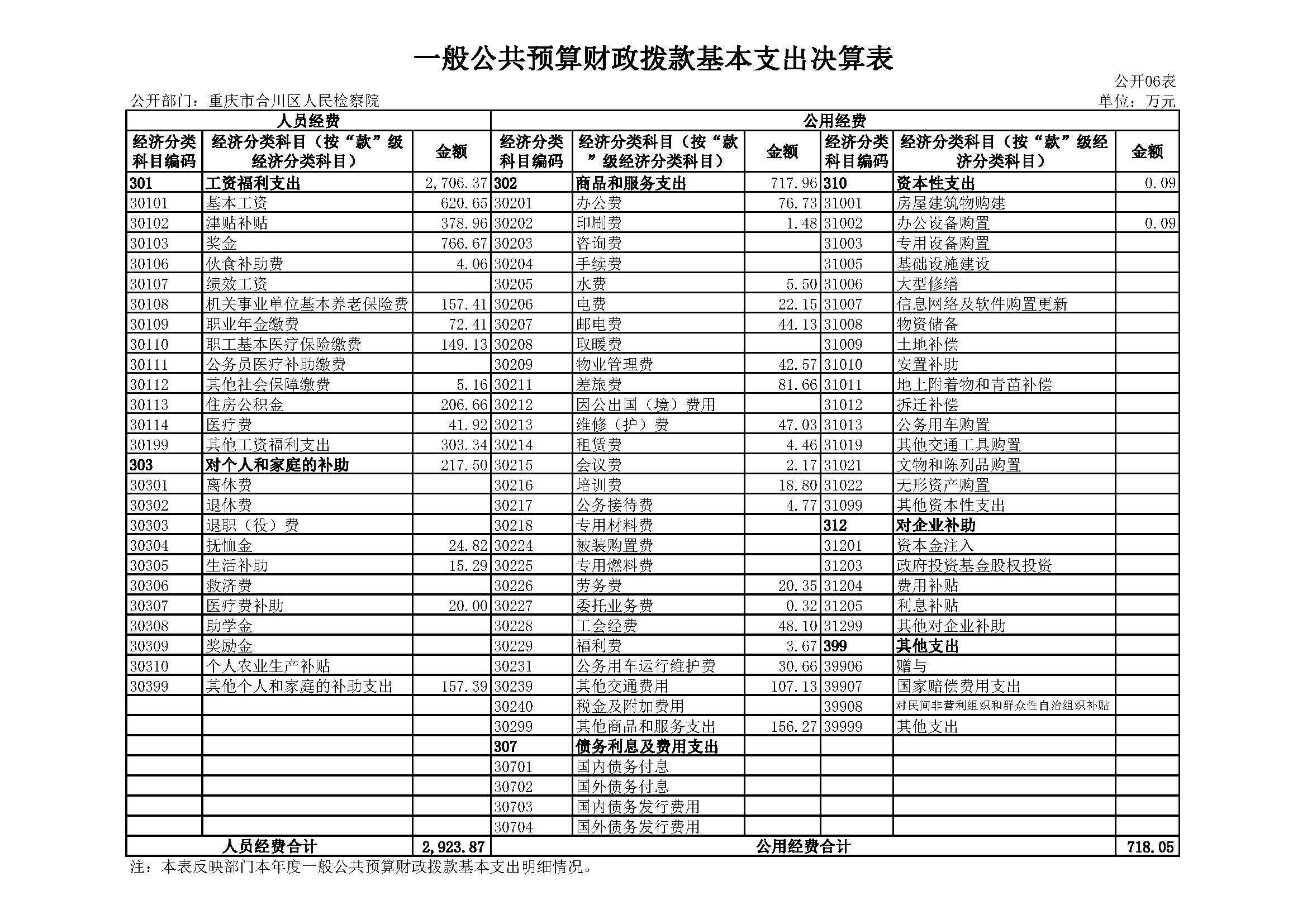 一般公共预算财政拨款基本支出决算表

公开06表

公开部门：重庆市合川区人民检察院

单位：万元

| 人员经费 | | | 公用经费 | | | | | |
|---|---|---|---|---|---|---|---|---|
| 经济分类科目编码 | 经济分类科目（按“款”级经济分类科目） | 金额 | 经济分类科目编码 | 经济分类科目（按“款”级经济分类科目） | 金额 | 经济分类科目编码 | 经济分类科目（按“款”级经济分类科目） | 金额 |
| 301 | 工资福利支出 | 2,706.37 | 302 | 商品和服务支出 | 717.96 | 310 | 资本性支出 | 0.09 |
| 30101 | 基本工资 | 620.65 | 30201 | 办公费 | 76.73 | 31001 | 房屋建筑物购建 | |
| 30102 | 津贴补贴 | 378.96 | 30202 | 印刷费 | 1.48 | 31002 | 办公设备购置 | 0.09 |
| 30103 | 奖金 | 766.67 | 30203 | 咨询费 | | 31003 | 专用设备购置 | |
| 30106 | 伙食补助费 | 4.06 | 30204 | 手续费 | | 31005 | 基础设施建设 | |
| 30107 | 绩效工资 | | 30205 | 水费 | 5.50 | 31006 | 大型修缮 | |
| 30108 | 机关事业单位基本养老保险费 | 157.41 | 30206 | 电费 | 22.15 | 31007 | 信息网络及软件购置更新 | |
| 30109 | 职业年金缴费 | 72.41 | 30207 | 邮电费 | 44.13 | 31008 | 物资储备 | |
| 30110 | 职工基本医疗保险缴费 | 149.13 | 30208 | 取暖费 | | 31009 | 土地补偿 | |
| 30111 | 公务员医疗补助缴费 | | 30209 | 物业管理费 | 42.57 | 31010 | 安置补助 | |
| 30112 | 其他社会保障缴费 | 5.16 | 30211 | 差旅费 | 81.66 | 31011 | 地上附着物和青苗补偿 | |
| 30113 | 住房公积金 | 206.66 | 30212 | 因公出国（境）费用 | | 31012 | 拆迁补偿 | |
| 30114 | 医疗费 | 41.92 | 30213 | 维修（护）费 | 47.03 | 31013 | 公务用车购置 | |
| 30199 | 其他工资福利支出 | 303.34 | 30214 | 租赁费 | 4.46 | 31019 | 其他交通工具购置 | |
| 303 | 对个人和家庭的补助 | 217.50 | 30215 | 会议费 | 2.17 | 31021 | 文物和陈列品购置 | |
| 30301 | 离休费 | | 30216 | 培训费 | 18.80 | 31022 | 无形资产购置 | |
| 30302 | 退休费 | | 30217 | 公务接待费 | 4.77 | 31099 | 其他资本性支出 | |
| 30303 | 退职（役）费 | | 30218 | 专用材料费 | | 312 | 对企业补助 | |
| 30304 | 抚恤金 | 24.82 | 30224 | 被装购置费 | | 31201 | 资本金注入 | |
| 30305 | 生活补助 | 15.29 | 30225 | 专用燃料费 | | 31203 | 政府投资基金股权投资 | |
| 30306 | 救济费 | | 30226 | 劳务费 | 20.35 | 31204 | 费用补贴 | |
| 30307 | 医疗费补助 | 20.00 | 30227 | 委托业务费 | 0.32 | 31205 | 利息补贴 | |
| 30308 | 助学金 | | 30228 | 工会经费 | 48.10 | 31299 | 其他对企业补助 | |
| 30309 | 奖励金 | | 30229 | 福利费 | 3.67 | 399 | 其他支出 | |
| 30310 | 个人农业生产补贴 | | 30231 | 公务用车运行维护费 | 30.66 | 39906 | 赠与 | |
| 30399 | 其他个人和家庭的补助支出 | 157.39 | 30239 | 其他交通费用 | 107.13 | 39907 | 国家赔偿费用支出 | |
| | | | 30240 | 税金及附加费用 | | 39908 | 对民间非营利组织和群众性自治组织补贴 | |
| | | | 30299 | 其他商品和服务支出 | 156.27 | 39999 | 其他支出 | |
| | | | 307 | 债务利息及费用支出 | | | | |
| | | | 30701 | 国内债务付息 | | | | |
| | | | 30702 | 国外债务付息 | | | | |
| | | | 30703 | 国内债务发行费用 | | | | |
| | | | 30704 | 国外债务发行费用 | | | | |
| 人员经费合计 | | 2,923.87 | 公用经费合计 | | | | | 718.05 |

注：本表反映部门本年度一般公共预算财政拨款基本支出明细情况。